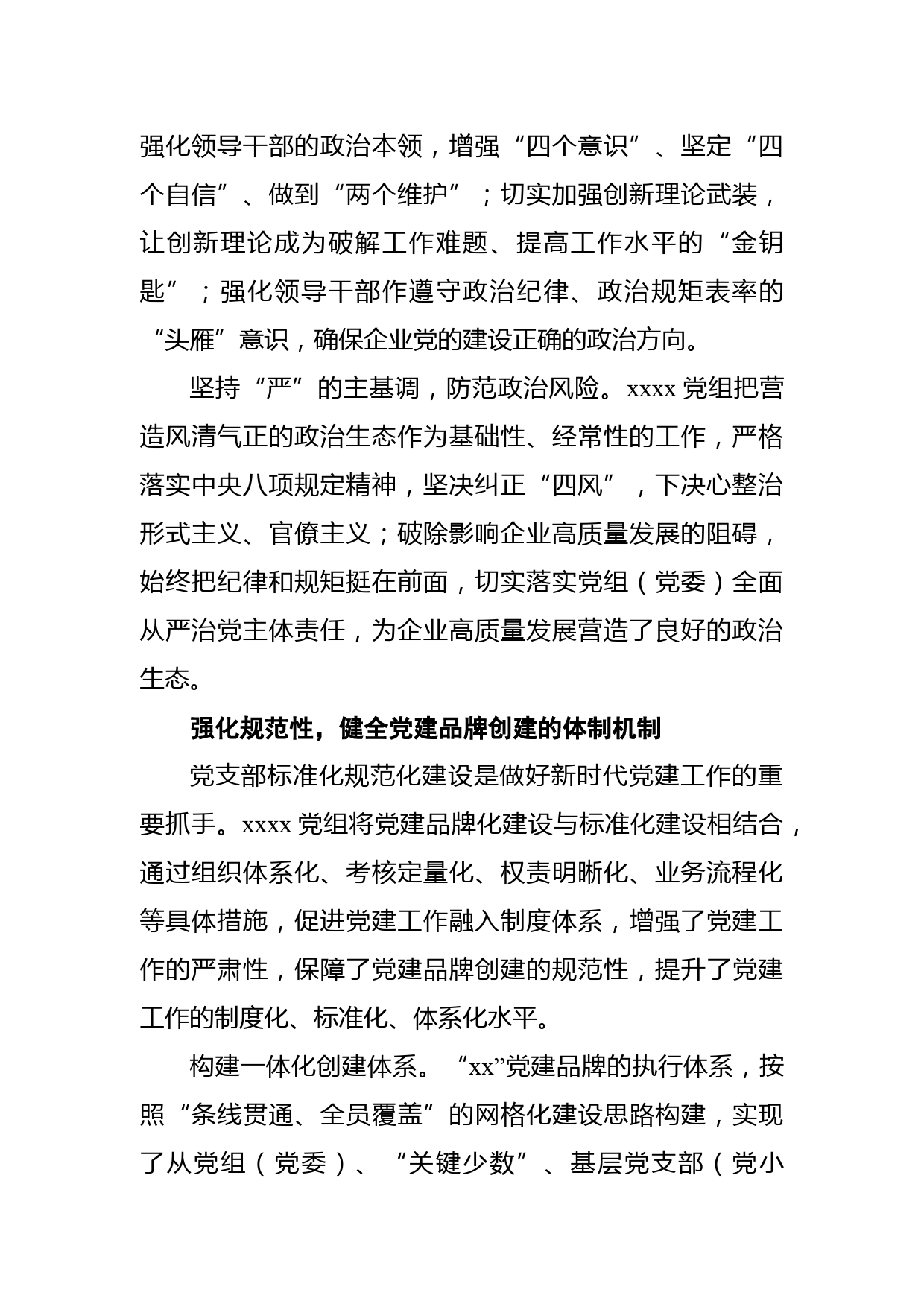 强化领导干部的政治本领，增强“四个意识”、坚定“四个自信”、做到“两个维护”；切实加强创新理论武装，让创新理论成为破解工作难题、提高工作水平的“金钥匙”；强化领导干部作遵守政治纪律、政治规矩表率的“头雁”意识，确保企业党的建设正确的政治方向。

坚持“严”的主基调，防范政治风险。xxxx 党组把营造风清气正的政治生态作为基础性、经常性的工作，严格落实中央八项规定精神，坚决纠正“四风”，下决心整治形式主义、官僚主义；破除影响企业高质量发展的阻碍，始终把纪律和规矩挺在前面，切实落实党组（党委）全面从严治党主体责任，为企业高质量发展营造了良好的政治生态。

强化规范性，健全党建品牌创建的体制机制

党支部标准化规范化建设是做好新时代党建工作的重要抓手。xxxx 党组将党建品牌化建设与标准化建设相结合，通过组织体系化、考核定量化、权责明晰化、业务流程化等具体措施，促进党建工作融入制度体系，增强了党建工作的严肃性，保障了党建品牌创建的规范性，提升了党建工作的制度化、标准化、体系化水平。

构建一体化创建体系。“xx”党建品牌的执行体系，按照“条线贯通、全员覆盖”的网格化建设思路构建，实现了从党组（党委）、“关键少数”、基层党支部（党小